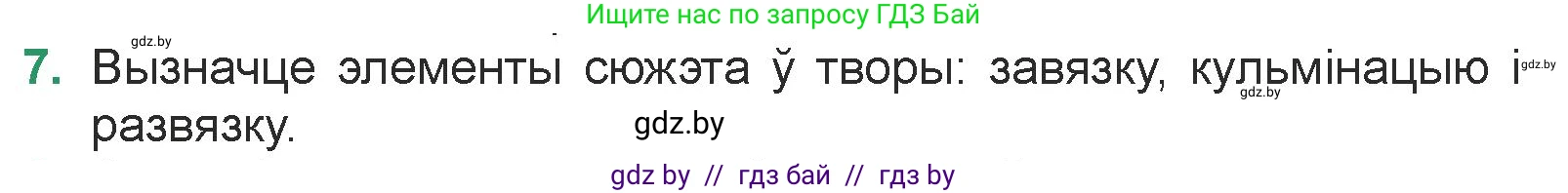 Ищите нас по запросу ГДЗ Бай

gdz.by

7. Вызначце элементы сюжэта ў творы: завязку, кульмінацыю і развязку.

gdz.by

gdz.by

gdz.by

gdz by // гдз бай // гдз by